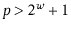 $p > 2^w + 1$